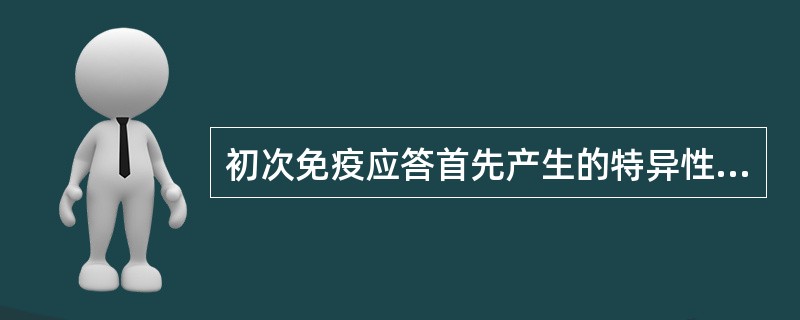 初次免疫应答首先产生的特异性...